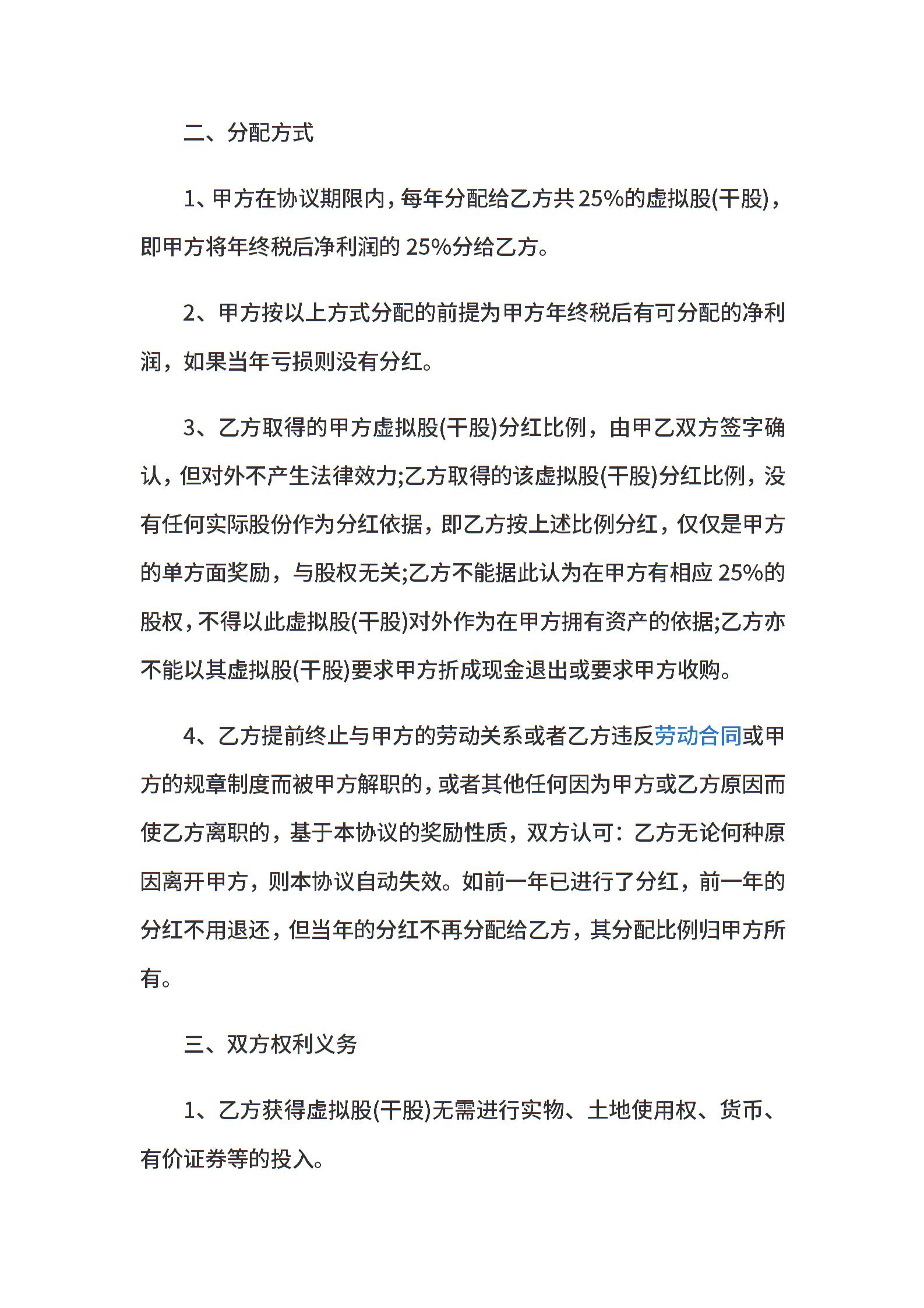 二、分配方式

1、甲方在协议期限内，每年分配给乙方共25%的虚拟股(干股)，即甲方将年终税后净利润的 25%分给乙方。

2、甲方按以上方式分配的前提为甲方年终税后有可分配的净利润，如果当年亏损则没有分红。

3、乙方取得的甲方虚拟股(干股)分红比例，由甲乙双方签字确认，但对外不产生法律效力;乙方取得的该虚拟股(干股)分红比例，没有任何实际股份作为分红依据，即乙方按上述比例分红，仅仅是甲方的单方面奖励，与股权无关;乙方不能据此认为在甲方有相应 25%的股权，不得以此虚拟股(干股)对外作为在甲方拥有资产的依据;乙方亦不能以其虚拟股(干股)要求甲方折成现金退出或要求甲方收购。

4、乙方提前终止与甲方的劳动关系或者乙方违反劳动合同或甲方的规章制度而被甲方解职的，或者其他任何因为甲方或乙方原因而使乙方离职的，基于本协议的奖励性质，双方认可：乙方无论何种原因离开甲方，则本协议自动失效。如前一年已进行了分红，前一年的分红不用退还，但当年的分红不再分配给乙方，其分配比例归甲方所有。

三、双方权利义务

1、乙方获得虚拟股(干股)无需进行实物、土地使用权、货币、有价证券等的投入。